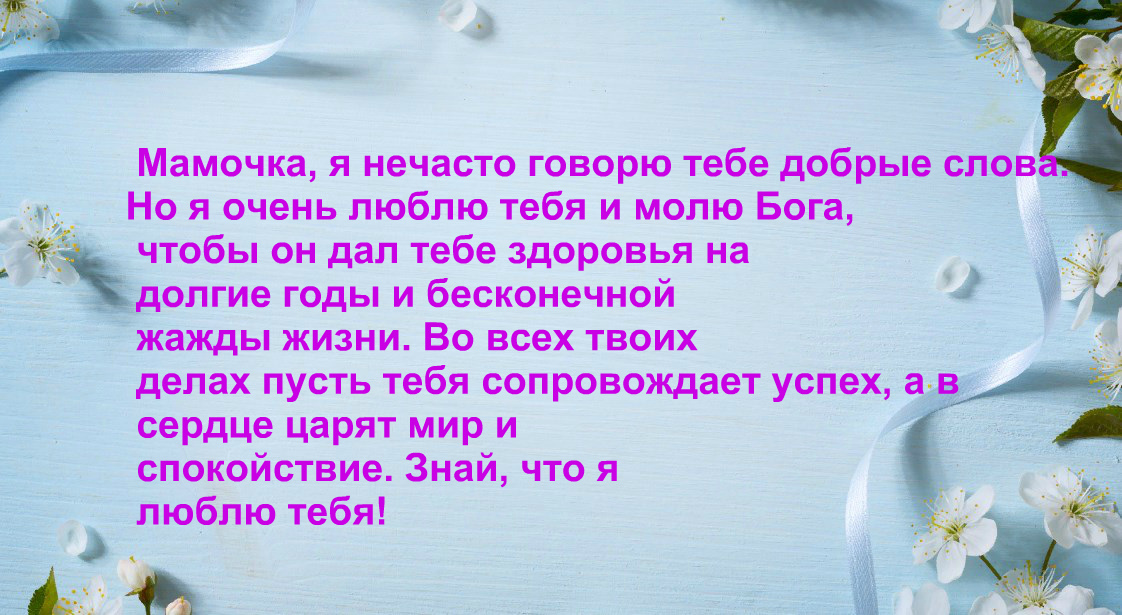 Мамочка, я нечасто говорю тебе добрые слова. Но я очень люблю тебя и молю Бога, чтобы он дал тебе здоровья на долгие годы и бесконечной жажды жизни. Во всех твоих делах пусть тебя сопровождает успех, а в сердце царят мир и спокойствие. Знай, что я люблю тебя!